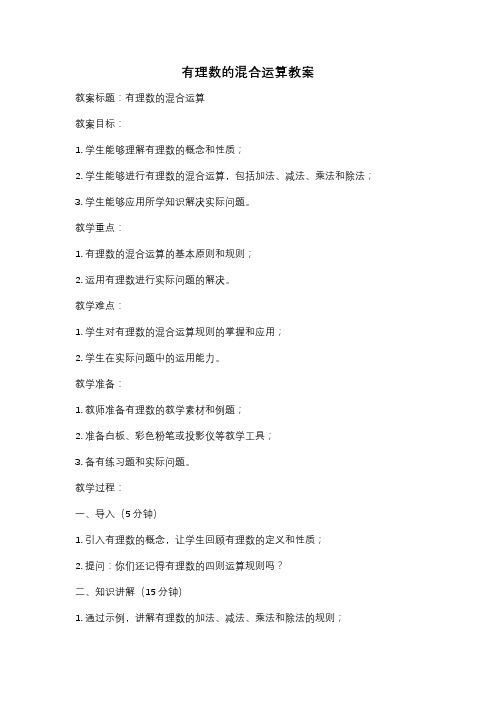 有理数的混合运算教案

教案标题：有理数的混合运算

教案目标：

1. 学生能够理解有理数的概念和性质；

2. 学生能够进行有理数的混合运算，包括加法、减法、乘法和除法；

3. 学生能够应用所学知识解决实际问题。

教学重点：

1. 有理数的混合运算的基本原则和规则；

2. 运用有理数进行实际问题的解决。

教学难点：

1. 学生对有理数的混合运算规则的掌握和应用；

2. 学生在实际问题中的运用能力。

教学准备：

1. 教师准备有理数的教学素材和例题；

2. 准备白板、彩色粉笔或投影仪等教学工具；

3. 备有练习题和实际问题。

教学过程：

一、导入（5 分钟）

1. 引入有理数的概念，让学生回顾有理数的定义和性质；

2. 提问：你们还记得有理数的四则运算规则吗？

二、知识讲解（15 分钟）

1. 通过示例，讲解有理数的加法、减法、乘法和除法的规则；